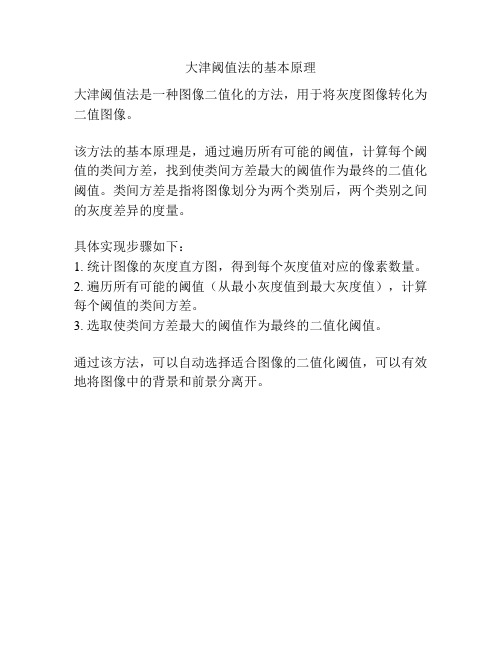 大津阈值法的基本原理

大津阈值法是一种图像二值化的方法，用于将灰度图像转化为二值图像。

该方法的基本原理是，通过遍历所有可能的阈值，计算每个阈值的类间方差，找到使类间方差最大的阈值作为最终的二值化阈值。类间方差是指将图像划分为两个类别后，两个类别之间的灰度差异的度量。

具体实现步骤如下：
1. 统计图像的灰度直方图，得到每个灰度值对应的像素数量。
2. 遍历所有可能的阈值（从最小灰度值到最大灰度值），计算每个阈值的类间方差。
3. 选取使类间方差最大的阈值作为最终的二值化阈值。

通过该方法，可以自动选择适合图像的二值化阈值，可以有效地将图像中的背景和前景分离开。